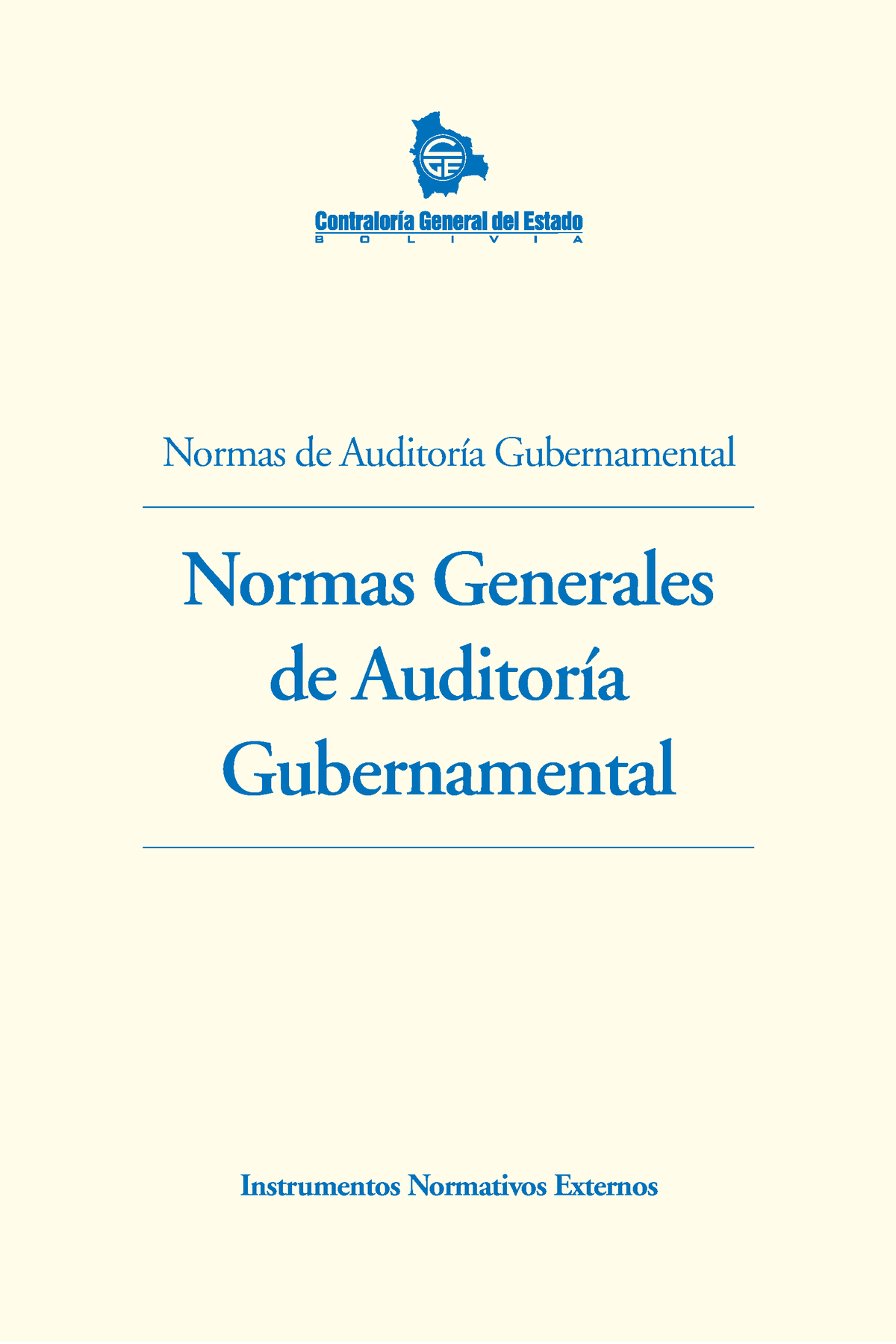 CGE

Contraloría General del Estado
B O L I V I A

Normas de Auditoría Gubernamental

Normas Generales de Auditoría Gubernamental

Instrumentos Normativos Externos